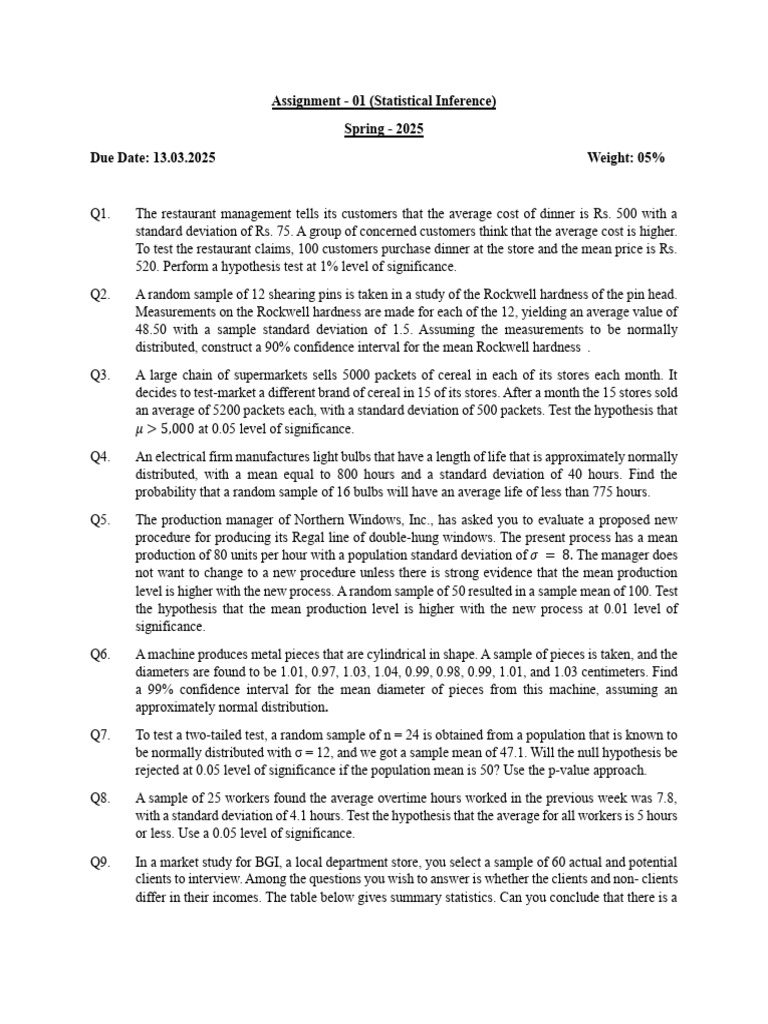 Assignment - 01 (Statistical Inference)

Spring - 2025

Due Date: 13.03.2025

Weight: 05%

Q1. The restaurant management tells its customers that the average cost of dinner is Rs. 500 with a standard deviation of Rs. 75. A group of concerned customers think that the average cost is higher. To test the restaurant claims, 100 customers purchase dinner at the store and the mean price is Rs. 520. Perform a hypothesis test at 1% level of significance.

Q2. A random sample of 12 shearing pins is taken in a study of the Rockwell hardness of the pin head. Measurements on the Rockwell hardness are made for each of the 12, yielding an average value of 48.50 with a sample standard deviation of 1.5. Assuming the measurements to be normally distributed, construct a 90% confidence interval for the mean Rockwell hardness .

Q3. A large chain of supermarkets sells 5000 packets of cereal in each of its stores each month. It decides to test-market a different brand of cereal in 15 of its stores. After a month the 15 stores sold an average of 5200 packets each, with a standard deviation of 500 packets. Test the hypothesis that $\mu > 5,000$ at 0.05 level of significance.

Q4. An electrical firm manufactures light bulbs that have a length of life that is approximately normally distributed, with a mean equal to 800 hours and a standard deviation of 40 hours. Find the probability that a random sample of 16 bulbs will have an average life of less than 775 hours.

Q5. The production manager of Northern Windows, Inc., has asked you to evaluate a proposed new procedure for producing its Regal line of double-hung windows. The present process has a mean production of 80 units per hour with a population standard deviation of $\sigma = 8$. The manager does not want to change to a new procedure unless there is strong evidence that the mean production level is higher with the new process. A random sample of 50 resulted in a sample mean of 100. Test the hypothesis that the mean production level is higher with the new process at 0.01 level of significance.

Q6. A machine produces metal pieces that are cylindrical in shape. A sample of pieces is taken, and the diameters are found to be 1.01, 0.97, 1.03, 1.04, 0.99, 0.98, 0.99, 1.01, and 1.03 centimeters. Find a 99% confidence interval for the mean diameter of pieces from this machine, assuming an approximately normal distribution.

Q7. To test a two-tailed test, a random sample of n = 24 is obtained from a population that is known to be normally distributed with σ = 12, and we got a sample mean of 47.1. Will the null hypothesis be rejected at 0.05 level of significance if the population mean is 50? Use the p-value approach.

Q8. A sample of 25 workers found the average overtime hours worked in the previous week was 7.8, with a standard deviation of 4.1 hours. Test the hypothesis that the average for all workers is 5 hours or less. Use a 0.05 level of significance.

Q9. In a market study for BGI, a local department store, you select a sample of 60 actual and potential clients to interview. Among the questions you wish to answer is whether the clients and non- clients differ in their incomes. The table below gives summary statistics. Can you conclude that there is a